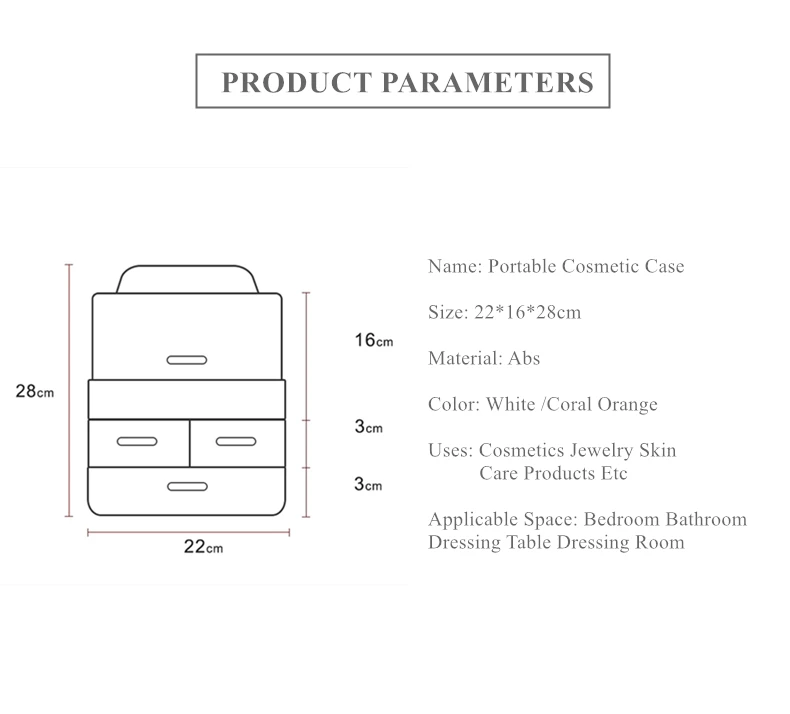 PRODUCT PARAMETERS

28cm

16cm

3cm

3cm

22cm

Name: Portable Cosmetic Case

Size: 22*16*28cm

Material: Abs

Color: White /Coral Orange

Uses: Cosmetics Jewelry Skin Care Products Etc

Applicable Space: Bedroom Bathroom Dressing Table Dressing Room